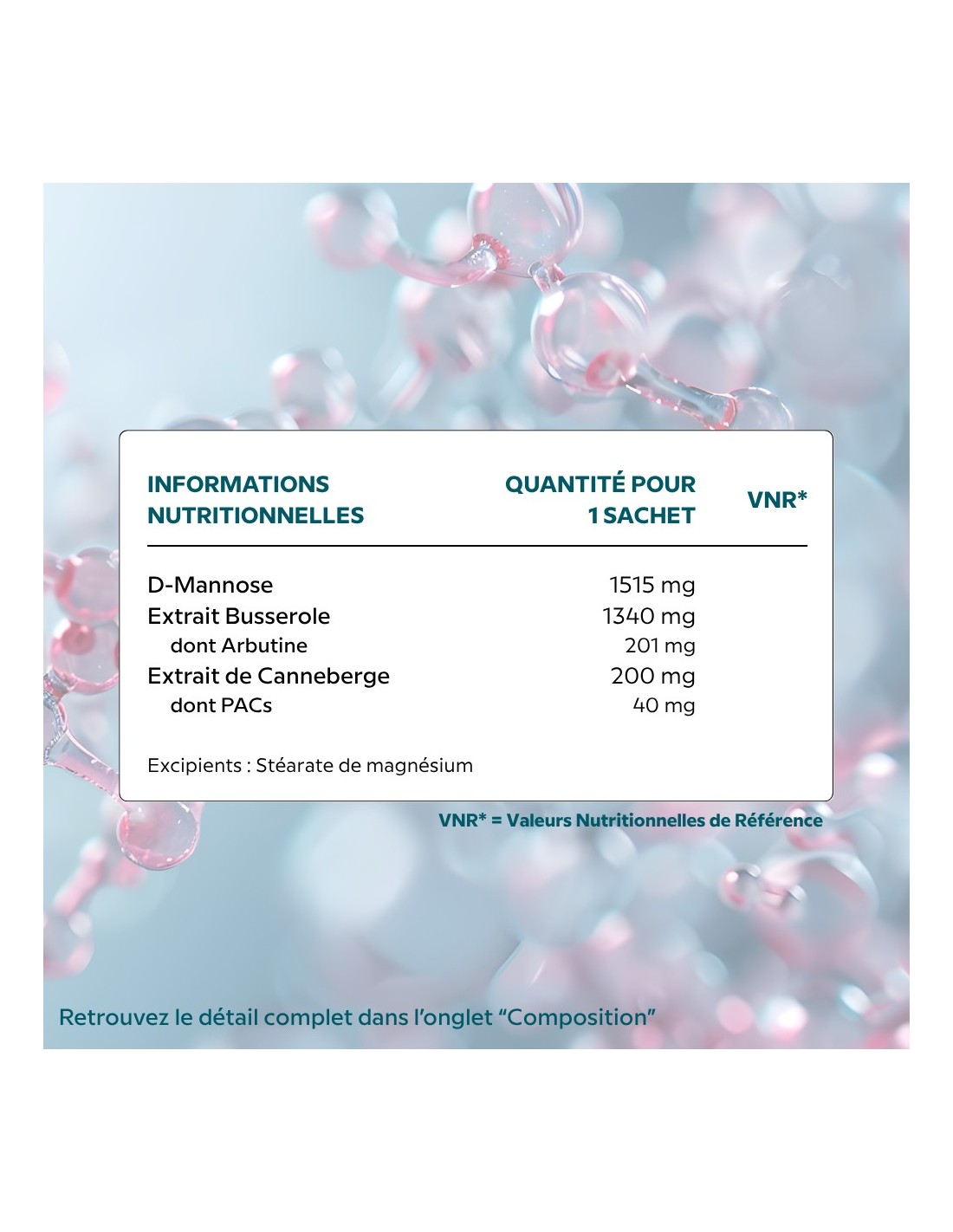 | INFORMATIONS NUTRITIONNELLES | QUANTITÉ POUR 1 SACHET | VNR* |
|---|---|---|
| D-Mannose | 1515 mg | |
| Extrait Busserole | 1340 mg | |
| dont Arbutine | 201 mg | |
| Extrait de Canneberge | 200 mg | |
| dont PACs | 40 mg | |

Excipients : Stéarate de magnésium

VNR* = Valeurs Nutritionnelles de Référence

Retrouvez le détail complet dans l'onglet "Composition"